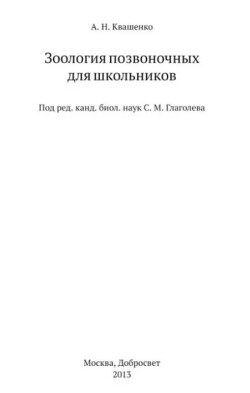 А. Н. Квашенко

Зоология позвоночных для школьников

Под ред. канд. биол. наук С. М. Глаголева

Москва, Добросвет
2013